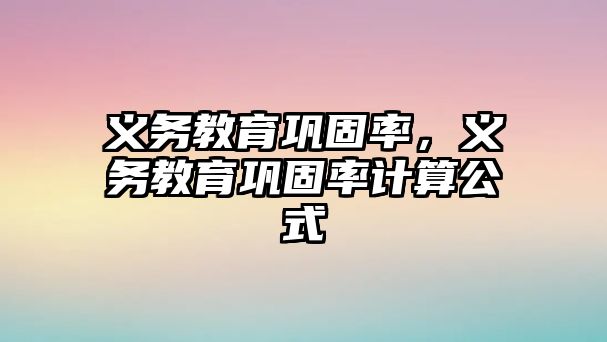 义务教育巩固率，义务教育巩固率计算公式